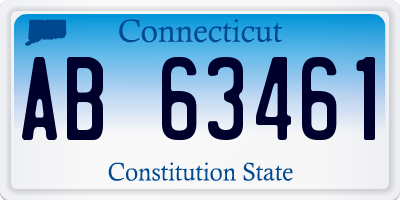 Connecticut

AB 63461

Constitution State